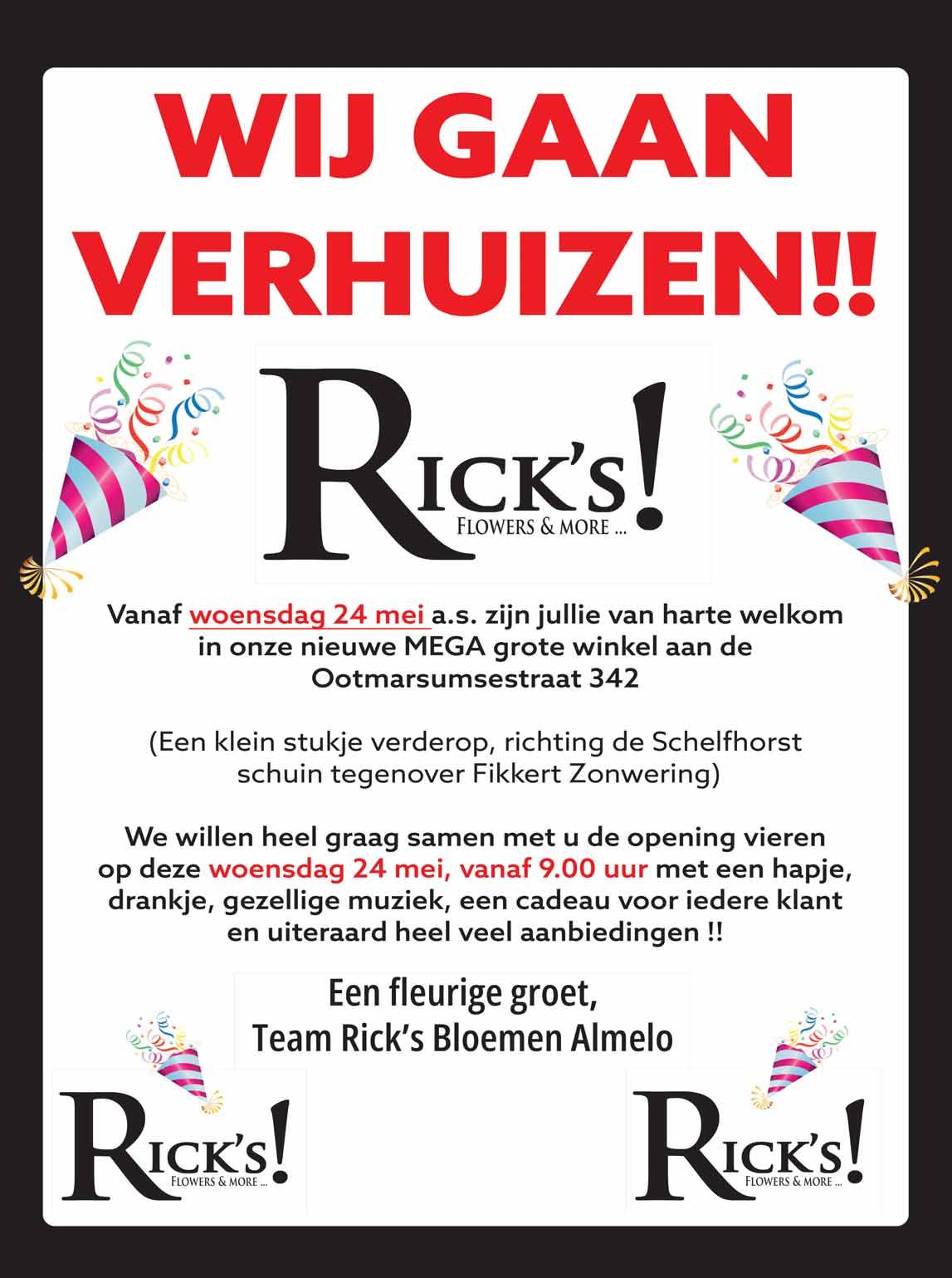 WIJ GAAN VERHUIZEN!!

RICK'S!
FLOWERS & MORE ...

Vanaf woensdag 24 mei a.s. zijn jullie van harte welkom in onze nieuwe MEGA grote winkel aan de Ootmarsumsestraat 342

(Een klein stukje verderop, richting de Schelfhorst schuin tegenover Fikkert Zonwering)

We willen heel graag samen met u de opening vieren op deze woensdag 24 mei, vanaf 9.00 uur met een hapje, drankje, gezellige muziek, een cadeau voor iedere klant en uiteraard heel veel aanbiedingen !!

Een fleurige groet,
Team Rick's Bloemen Almelo

RICK'S!
FLOWERS & MORE ...

RICK'S!
FLOWERS & MORE ...